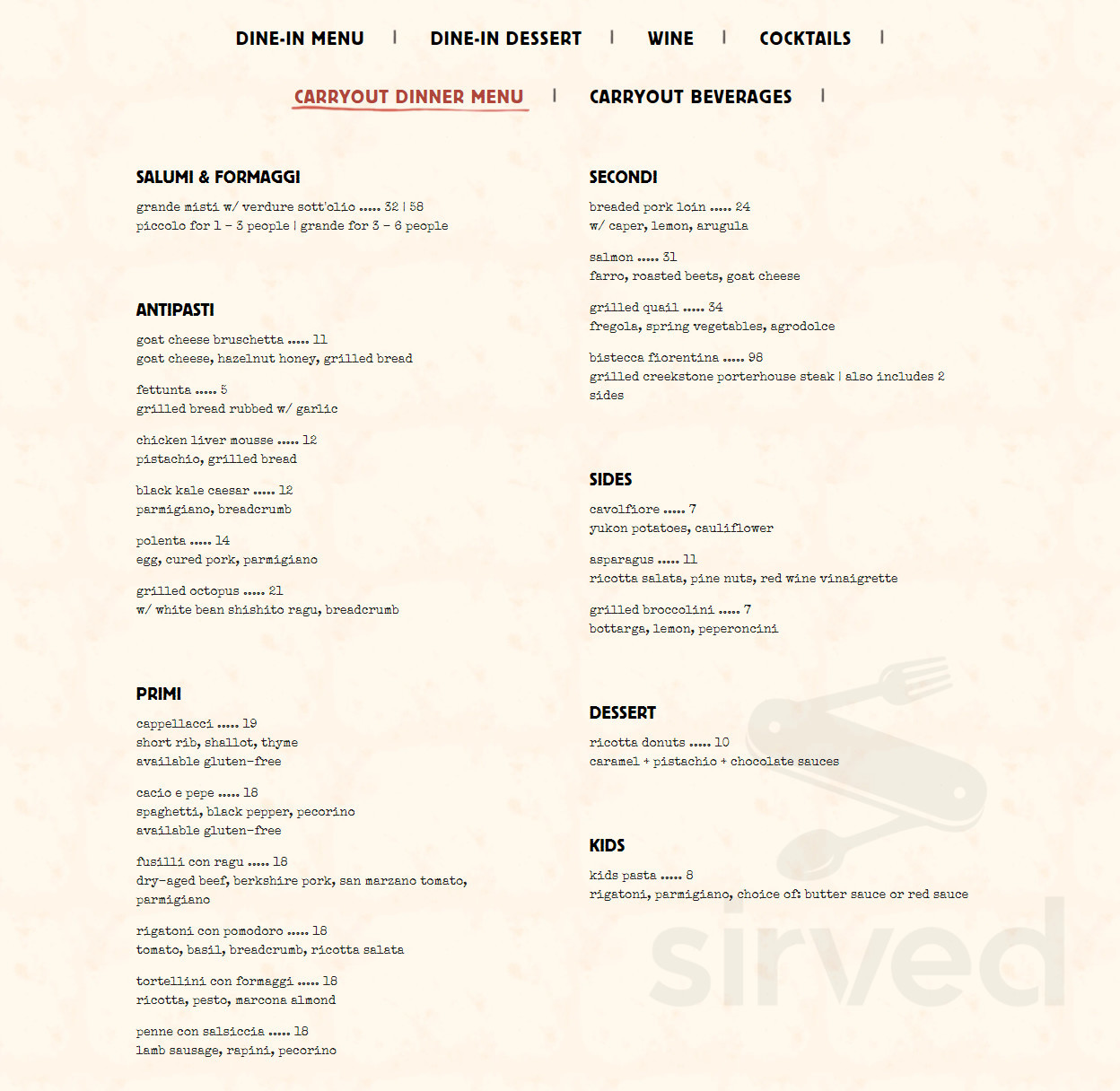 DINE-IN MENU | DINE-IN DESSERT | WINE | COCKTAILS |

CARRYOUT DINNER MENU | CARRYOUT BEVERAGES |

SALUMI & FORMAGGI

grande misti w/ verdure sott'olio ..... 32 | 58
piccolo for 1 – 3 people | grande for 3 – 6 people

ANTIPASTI

goat cheese bruschetta ..... 11
goat cheese, hazelnut honey, grilled bread

fettunta ..... 5
grilled bread rubbed w/ garlic

chicken liver mousse ..... 12
pistachio, grilled bread

black kale caesar ..... 12
parmigiano, breadcrumb

polenta ..... 14
egg, cured pork, parmigiano

grilled octopus ..... 21
w/ white bean shishito ragu, breadcrumb

PRIMI

cappellacci ..... 19
short rib, shallot, thyme
available gluten-free

cacio e pepe ..... 18
spaghetti, black pepper, pecorino
available gluten-free

fusilli con ragu ..... 18
dry-aged beef, berkshire pork, san marzano tomato, parmigiano

rigatoni con pomodoro ..... 18
tomato, basil, breadcrumb, ricotta salata

tortellini con formaggi ..... 18
ricotta, pesto, marcona almond

penne con salsiccia ..... 18
lamb sausage, rapini, pecorino

SECONDI

breaded pork loin ..... 24
w/ caper, lemon, arugula

salmon ..... 31
farro, roasted beets, goat cheese

grilled quail ..... 34
fregola, spring vegetables, agrodolce

bistecca fiorentina ..... 98
grilled creekstone porterhouse steak | also includes 2 sides

SIDES

cavolfiore ..... 7
yukon potatoes, cauliflower

asparagus ..... 11
ricotta salata, pine nuts, red wine vinaigrette

grilled broccolini ..... 7
bottarga, lemon, peperoncini

DESSERT

ricotta donuts ..... 10
caramel + pistachio + chocolate sauces

KIDS

kids pasta ..... 8
rigatoni, parmigiano, choice of: butter sauce or red sauce

sirved